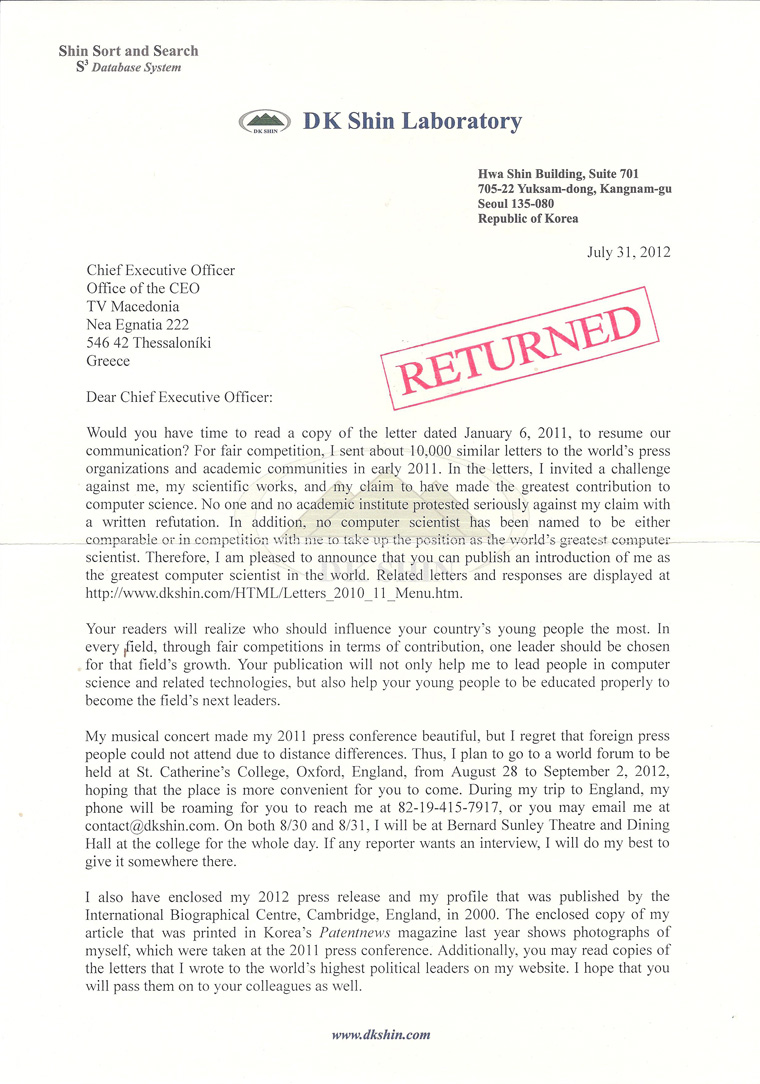 Shin Sort and Search
$S^3$ Database System

DK SHIN DK Shin Laboratory

Hwa Shin Building, Suite 701
705-22 Yuksam-dong, Kangnam-gu
Seoul 135-080
Republic of Korea

July 31, 2012

Chief Executive Officer
Office of the CEO
TV Macedonia
Nea Egnatia 222
546 42 Thessaloníki
Greece

RETURNED

Dear Chief Executive Officer:

Would you have time to read a copy of the letter dated January 6, 2011, to resume our communication? For fair competition, I sent about 10,000 similar letters to the world's press organizations and academic communities in early 2011. In the letters, I invited a challenge against me, my scientific works, and my claim to have made the greatest contribution to computer science. No one and no academic institute protested seriously against my claim with a written refutation. In addition, no computer scientist has been named to be either comparable or in competition with me to take up the position as the world's greatest computer scientist. Therefore, I am pleased to announce that you can publish an introduction of me as the greatest computer scientist in the world. Related letters and responses are displayed at http://www.dkshin.com/HTML/Letters_2010_11_Menu.htm.

Your readers will realize who should influence your country's young people the most. In every field, through fair competitions in terms of contribution, one leader should be chosen for that field's growth. Your publication will not only help me to lead people in computer science and related technologies, but also help your young people to be educated properly to become the field's next leaders.

My musical concert made my 2011 press conference beautiful, but I regret that foreign press people could not attend due to distance differences. Thus, I plan to go to a world forum to be held at St. Catherine's College, Oxford, England, from August 28 to September 2, 2012, hoping that the place is more convenient for you to come. During my trip to England, my phone will be roaming for you to reach me at 82-19-415-7917, or you may email me at contact@dkshin.com. On both 8/30 and 8/31, I will be at Bernard Sunley Theatre and Dining Hall at the college for the whole day. If any reporter wants an interview, I will do my best to give it somewhere there.

I also have enclosed my 2012 press release and my profile that was published by the International Biographical Centre, Cambridge, England, in 2000. The enclosed copy of my article that was printed in Korea's Patentnews magazine last year shows photographs of myself, which were taken at the 2011 press conference. Additionally, you may read copies of the letters that I wrote to the world's highest political leaders on my website. I hope that you will pass them on to your colleagues as well.

www.dkshin.com